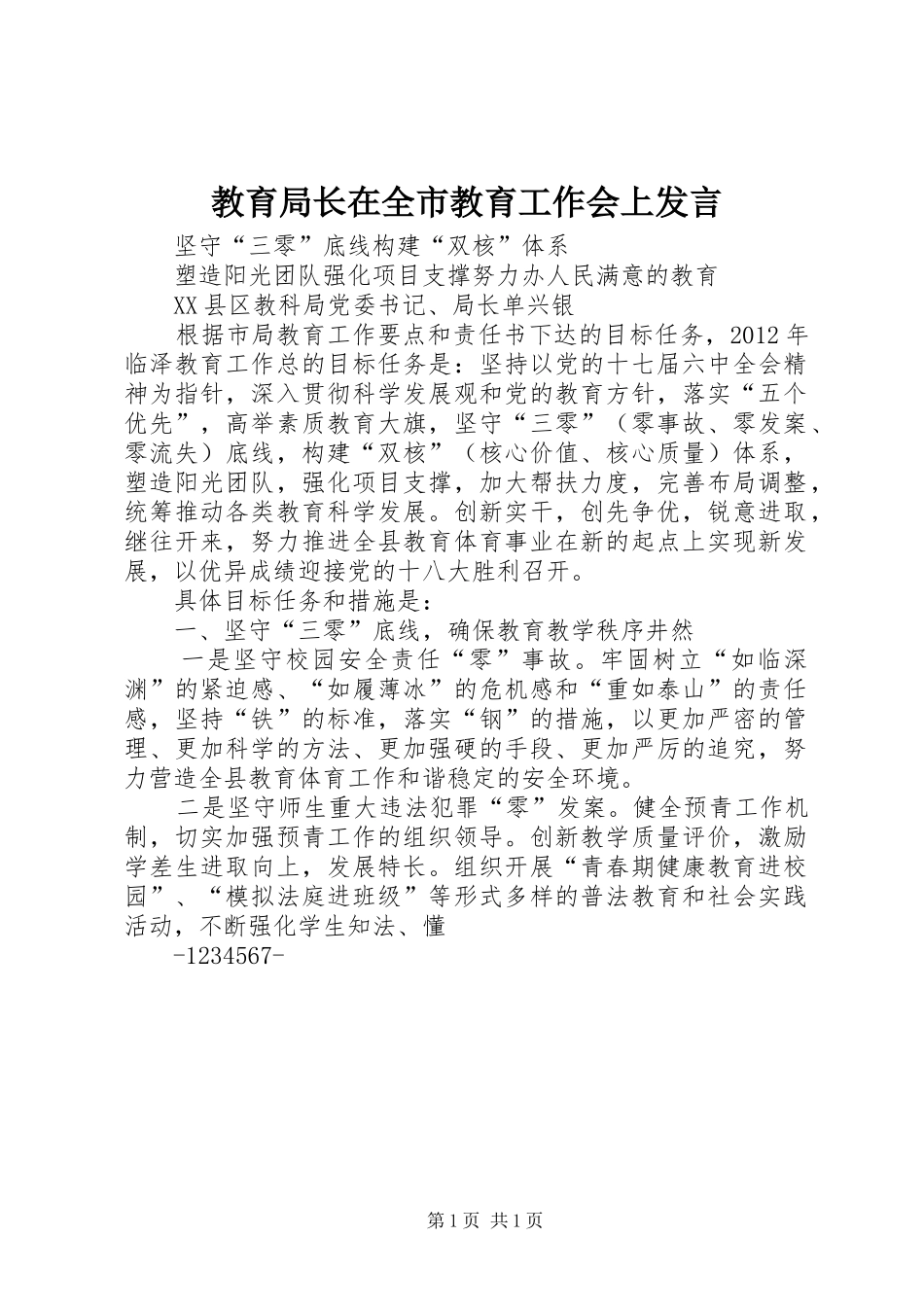 教育局长在全市教育工作会上发言

坚守“三零”底线构建“双核”体系

塑造阳光团队强化项目支撑努力办人民满意的教育

XX县区教科局党委书记、局长单兴银

根据市局教育工作要点和责任书下达的目标任务，2012年临泽教育工作总的目标任务是：坚持以党的十七届六中全会精神为指针，深入贯彻科学发展观和党的教育方针，落实“五个优先”，高举素质教育大旗，坚守“三零”（零事故、零发案、零流失）底线，构建“双核”（核心价值、核心质量）体系，塑造阳光团队，强化项目支撑，加大帮扶力度，完善布局调整，统筹推动各类教育科学发展。创新实干，创先争优，锐意进取，继往开来，努力推进全县教育体育事业在新的起点上实现新发展，以优异成绩迎接党的十八大胜利召开。

具体目标任务和措施是：

一、坚守“三零”底线，确保教育教学秩序井然

一是坚守校园安全责任“零”事故。牢固树立“如临深渊”的紧迫感、“如履薄冰”的危机感和“重如泰山”的责任感，坚持“铁”的标准，落实“钢”的措施，以更加严密的管理、更加科学的方法、更加强硬的手段、更加严厉的追究，努力营造全县教育体育工作和谐稳定的安全环境。

二是坚守师生重大违法犯罪“零”发案。健全预青工作机制，切实加强预青工作的组织领导。创新教学质量评价，激励学差生进取向上，发展特长。组织开展“青春期健康教育进校园”、“模拟法庭进班级”等形式多样的普法教育和社会实践活动，不断强化学生知法、懂

-1234567-

第1页 共1页